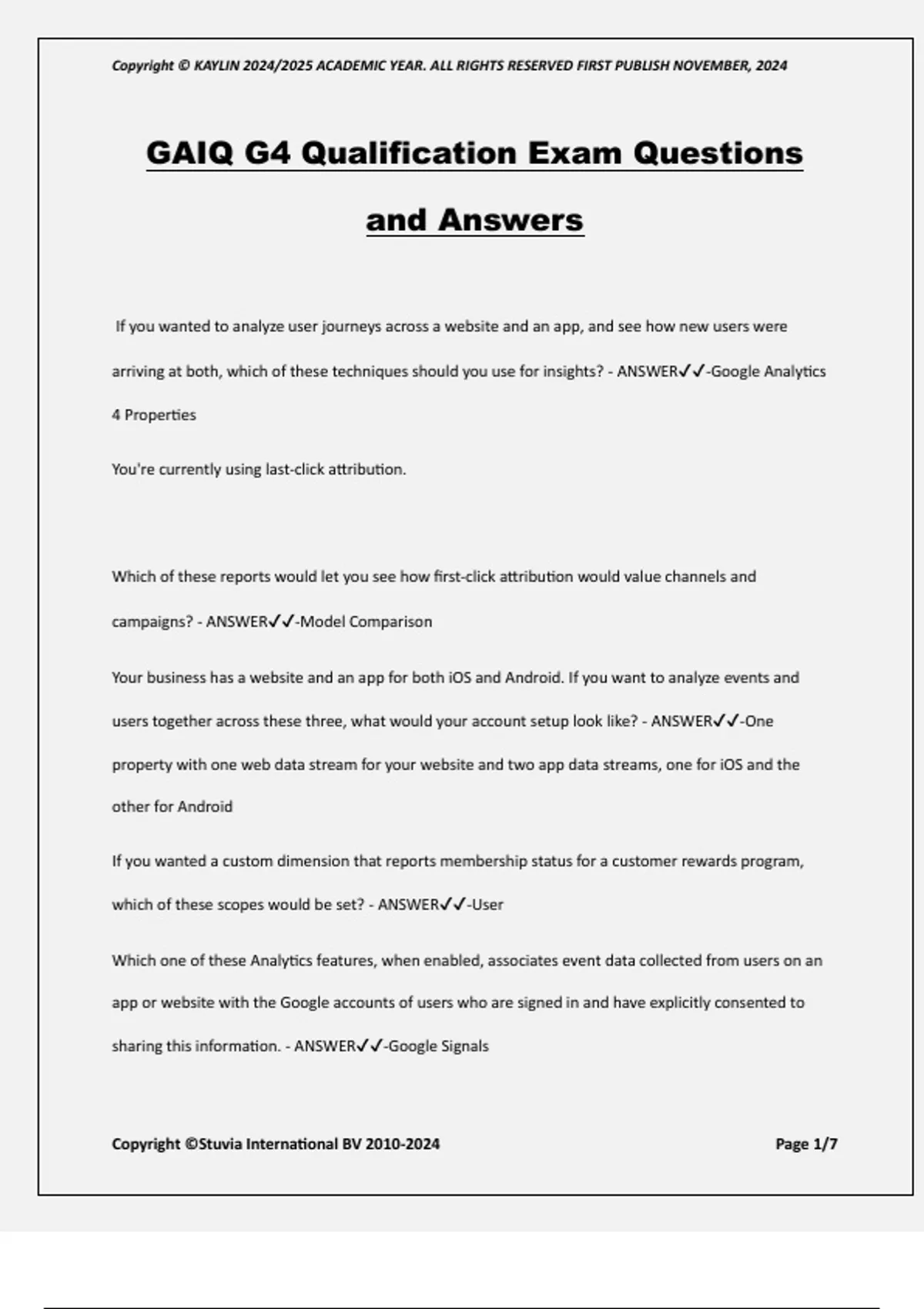 Copyright © KAYLIN 2024/2025 ACADEMIC YEAR. ALL RIGHTS RESERVED FIRST PUBLISH NOVEMBER, 2024

GAIQ G4 Qualification Exam Questions and Answers

If you wanted to analyze user journeys across a website and an app, and see how new users were arriving at both, which of these techniques should you use for insights? - ANSWER✓✓-Google Analytics 4 Properties

You're currently using last-click attribution.

Which of these reports would let you see how first-click attribution would value channels and campaigns? - ANSWER✓✓-Model Comparison

Your business has a website and an app for both iOS and Android. If you want to analyze events and users together across these three, what would your account setup look like? - ANSWER✓✓-One property with one web data stream for your website and two app data streams, one for iOS and the other for Android

If you wanted a custom dimension that reports membership status for a customer rewards program, which of these scopes would be set? - ANSWER✓✓-User

Which one of these Analytics features, when enabled, associates event data collected from users on an app or website with the Google accounts of users who are signed in and have explicitly consented to sharing this information. - ANSWER✓✓-Google Signals

Copyright ©Stuvia International BV 2010-2024

Page 1/7